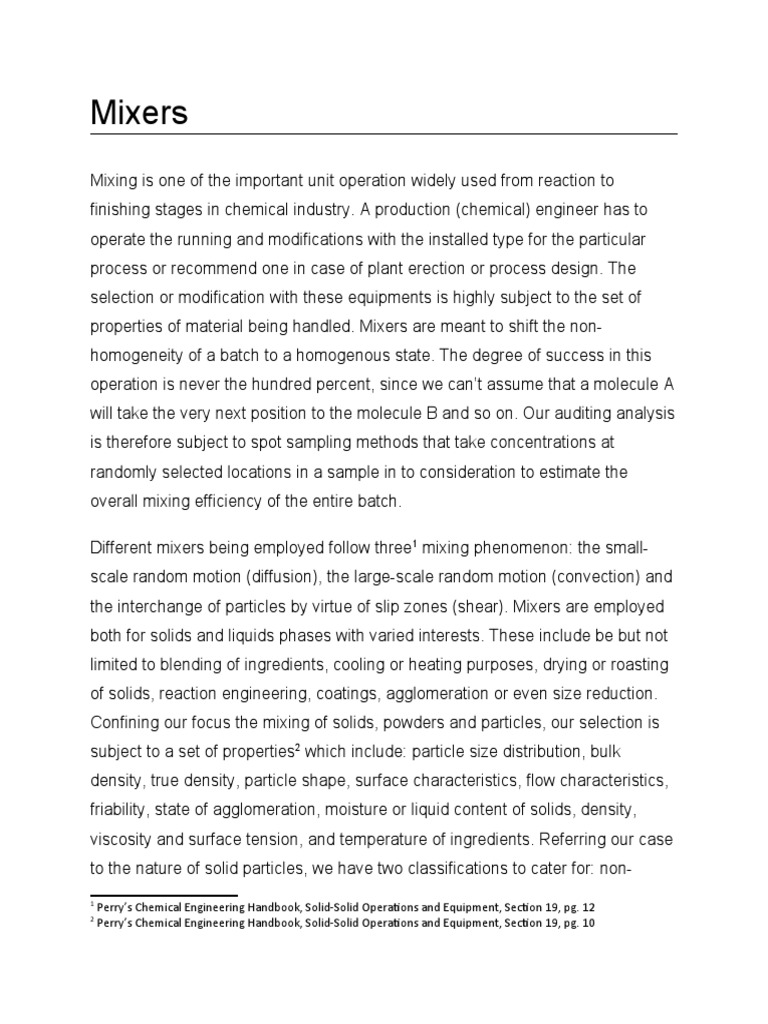 Mixers

Mixing is one of the important unit operation widely used from reaction to finishing stages in chemical industry. A production (chemical) engineer has to operate the running and modifications with the installed type for the particular process or recommend one in case of plant erection or process design. The selection or modification with these equipments is highly subject to the set of properties of material being handled. Mixers are meant to shift the non-homogeneity of a batch to a homogenous state. The degree of success in this operation is never the hundred percent, since we can't assume that a molecule A will take the very next position to the molecule B and so on. Our auditing analysis is therefore subject to spot sampling methods that take concentrations at randomly selected locations in a sample in to consideration to estimate the overall mixing efficiency of the entire batch.

Different mixers being employed follow three$^1$ mixing phenomenon: the small-scale random motion (diffusion), the large-scale random motion (convection) and the interchange of particles by virtue of slip zones (shear). Mixers are employed both for solids and liquids phases with varied interests. These include be but not limited to blending of ingredients, cooling or heating purposes, drying or roasting of solids, reaction engineering, coatings, agglomeration or even size reduction. Confining our focus the mixing of solids, powders and particles, our selection is subject to a set of properties$^2$ which include: particle size distribution, bulk density, true density, particle shape, surface characteristics, flow characteristics, friability, state of agglomeration, moisture or liquid content of solids, density, viscosity and surface tension, and temperature of ingredients. Referring our case to the nature of solid particles, we have two classifications to cater for: non-

$^1$ Perry's Chemical Engineering Handbook, Solid-Solid Operations and Equipment, Section 19, pg. 12
$^2$ Perry's Chemical Engineering Handbook, Solid-Solid Operations and Equipment, Section 19, pg. 10